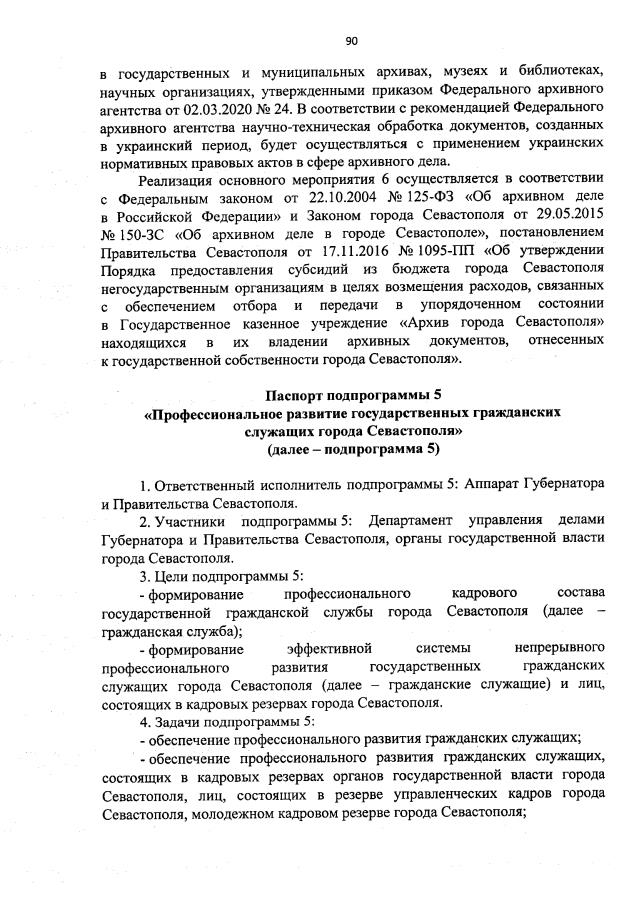 90

в государственных и муниципальных архивах, музеях и библиотеках, научных организациях, утвержденными приказом Федерального архивного агентства от 02.03.2020 № 24. В соответствии с рекомендацией Федерального архивного агентства научно-техническая обработка документов, созданных в украинский период, будет осуществляться с применением украинских нормативных правовых актов в сфере архивного дела.

Реализация основного мероприятия 6 осуществляется в соответствии с Федеральным законом от 22.10.2004 № 125-ФЗ «Об архивном деле в Российской Федерации» и Законом города Севастополя от 29.05.2015 № 150-ЗС «Об архивном деле в городе Севастополе», постановлением Правительства Севастополя от 17.11.2016 № 1095-ПП «Об утверждении Порядка предоставления субсидий из бюджета города Севастополя негосударственным организациям в целях возмещения расходов, связанных с обеспечением отбора и передачи в упорядоченном состоянии в Государственное казенное учреждение «Архив города Севастополя» находящихся в их владении архивных документов, отнесенных к государственной собственности города Севастополя».

Паспорт подпрограммы 5
«Профессиональное развитие государственных гражданских служащих города Севастополя»
(далее – подпрограмма 5)

1. Ответственный исполнитель подпрограммы 5: Аппарат Губернатора и Правительства Севастополя.

2. Участники подпрограммы 5: Департамент управления делами Губернатора и Правительства Севастополя, органы государственной власти города Севастополя.

3. Цели подпрограммы 5:

- формирование профессионального кадрового состава государственной гражданской службы города Севастополя (далее – гражданская служба);

- формирование эффективной системы непрерывного профессионального развития государственных гражданских служащих города Севастополя (далее – гражданские служащие) и лиц, состоящих в кадровых резервах города Севастополя.

4. Задачи подпрограммы 5:

- обеспечение профессионального развития гражданских служащих;

- обеспечение профессионального развития гражданских служащих, состоящих в кадровых резервах органов государственной власти города Севастополя, лиц, состоящих в резерве управленческих кадров города Севастополя, молодежном кадровом резерве города Севастополя;